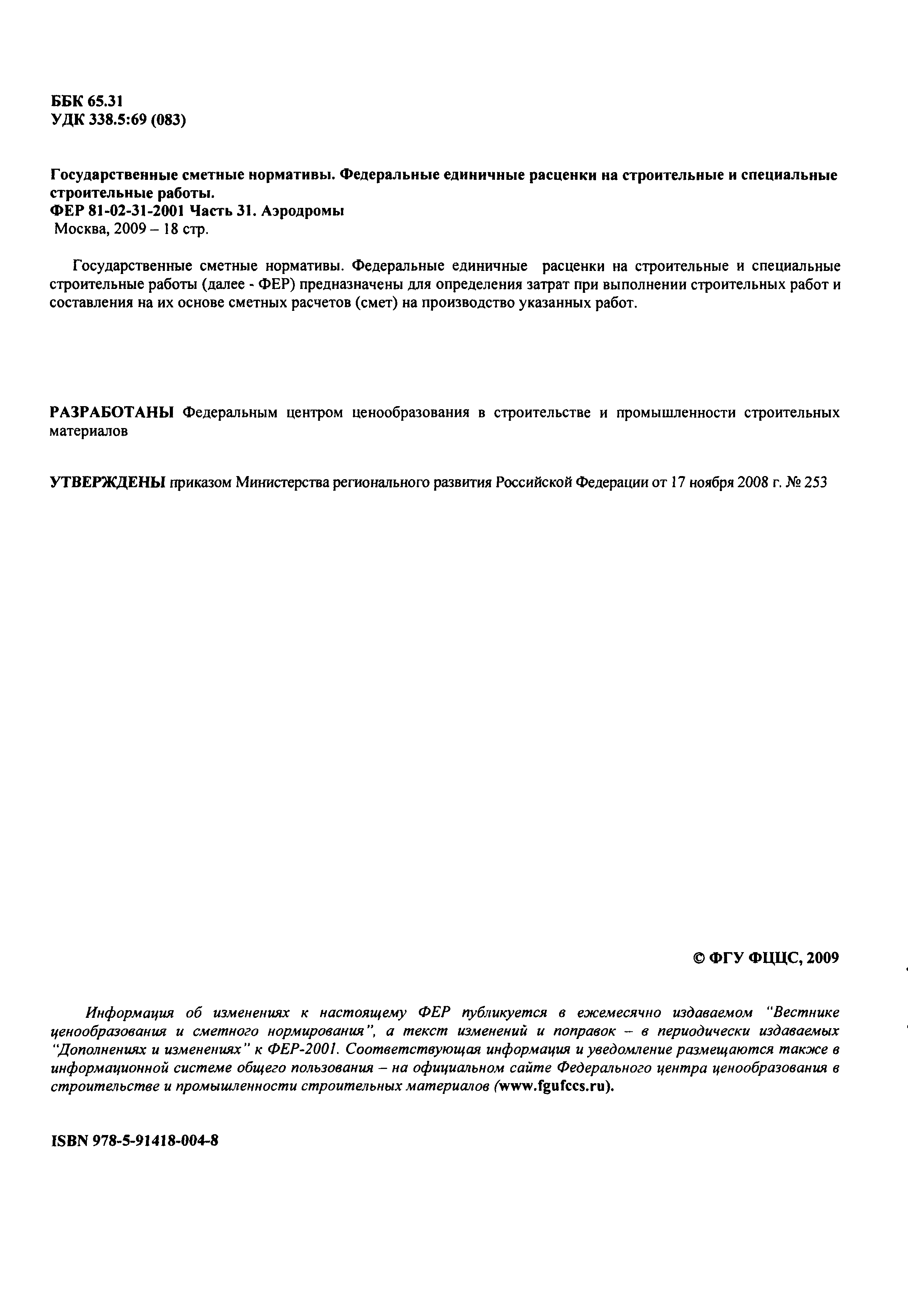 ББК 65.31
УДК 338.5:69 (083)

Государственные сметные нормативы. Федеральные единичные расценки на строительные и специальные строительные работы.
ФЕР 81-02-31-2001 Часть 31. Аэродромы
Москва, 2009 – 18 стр.

Государственные сметные нормативы. Федеральные единичные расценки на строительные и специальные строительные работы (далее - ФЕР) предназначены для определения затрат при выполнении строительных работ и составления на их основе сметных расчетов (смет) на производство указанных работ.

РАЗРАБОТАНЫ Федеральным центром ценообразования в строительстве и промышленности строительных материалов

УТВЕРЖДЕНЫ приказом Министерства регионального развития Российской Федерации от 17 ноября 2008 г. № 253

© ФГУ ФЦЦС, 2009

Информация об изменениях к настоящему ФЕР публикуется в ежемесячно издаваемом "Вестнике ценообразования и сметного нормирования", а текст изменений и поправок – в периодически издаваемых "Дополнениях и изменениях" к ФЕР-2001. Соответствующая информация и уведомление размещаются также в информационной системе общего пользования – на официальном сайте Федерального центра ценообразования в строительстве и промышленности строительных материалов (www.fgufccs.ru).

ISBN 978-5-91418-004-8